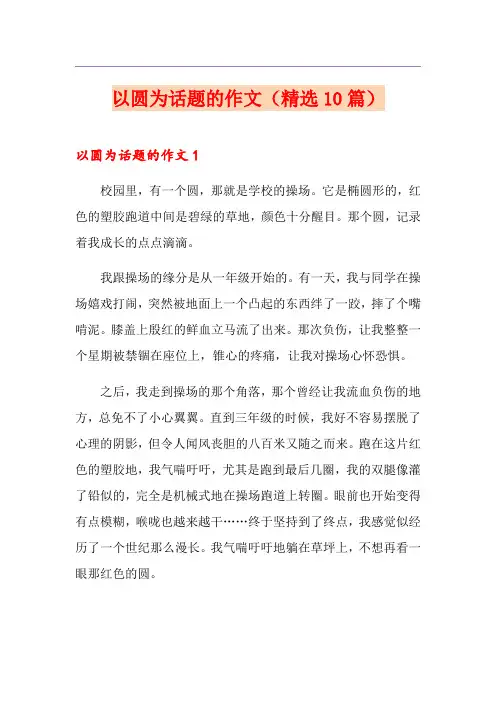 以圆为话题的作文（精选10篇）

以圆为话题的作文1

校园里，有一个圆，那就是学校的操场。它是椭圆形的，红色的塑胶跑道中间是碧绿的草地，颜色十分醒目。那个圆，记录着我成长的点点滴滴。

我跟操场的缘分是从一年级开始的。有一天，我与同学在操场嬉戏打闹，突然被地面上一个凸起的东西绊了一跤，摔了个嘴啃泥。膝盖上殷红的鲜血立马流了出来。那次负伤，让我整整一个星期被禁锢在座位上，锥心的疼痛，让我对操场心怀恐惧。

之后，我走到操场的那个角落，那个曾经让我流血负伤的地方，总免不了小心翼翼。直到三年级的时候，我好不容易摆脱了心理的阴影，但令人闻风丧胆的八百米又随之而来。跑在这片红色的塑胶地，我气喘吁吁，尤其是跑到最后几圈，我的双腿像灌了铅似的，完全是机械式地在操场跑道上转圈。眼前也开始变得有点模糊，喉咙也越来越干……终于坚持到了终点，我感觉似经历了一个世纪那么漫长。我气喘吁吁地躺在草坪上，不想再看一眼那红色的圆。